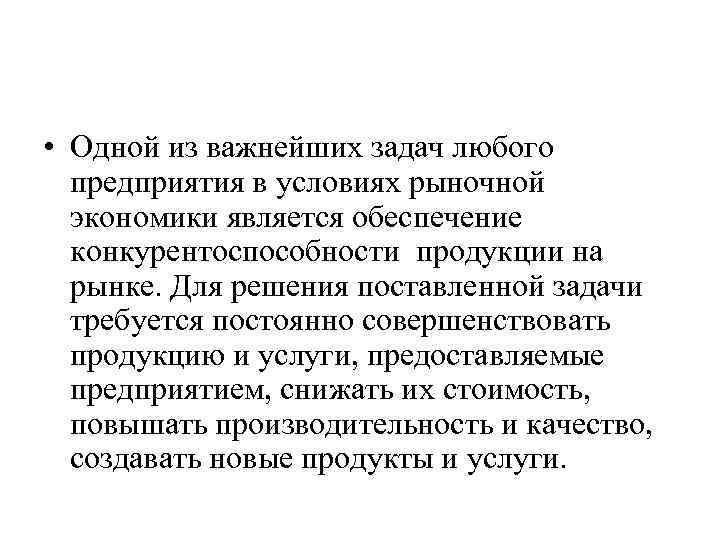 • Одной из важнейших задач любого предприятия в условиях рыночной экономики является обеспечение конкурентоспособности продукции на рынке. Для решения поставленной задачи требуется постоянно совершенствовать продукцию и услуги, предоставляемые предприятием, снижать их стоимость, повышать производительность и качество, создавать новые продукты и услуги.